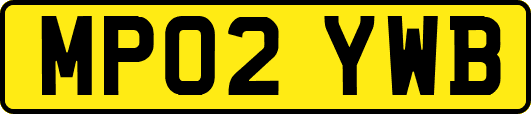 MP02 YWB